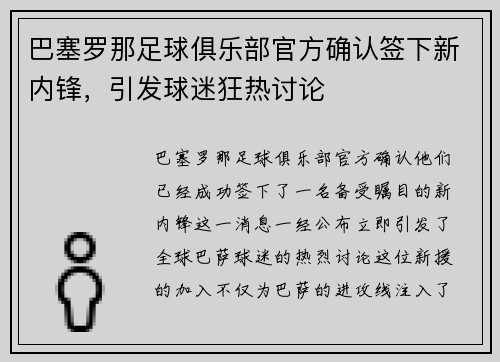 巴塞罗那足球俱乐部官方确认签下新内锋，引发球迷狂热讨论

巴塞罗那足球俱乐部官方确认他们已经成功签下了一名备受瞩目的新内锋这一消息一经公布立即引发了全球巴萨球迷的热烈讨论这位新援的加入不仅为巴萨的进攻线注入了